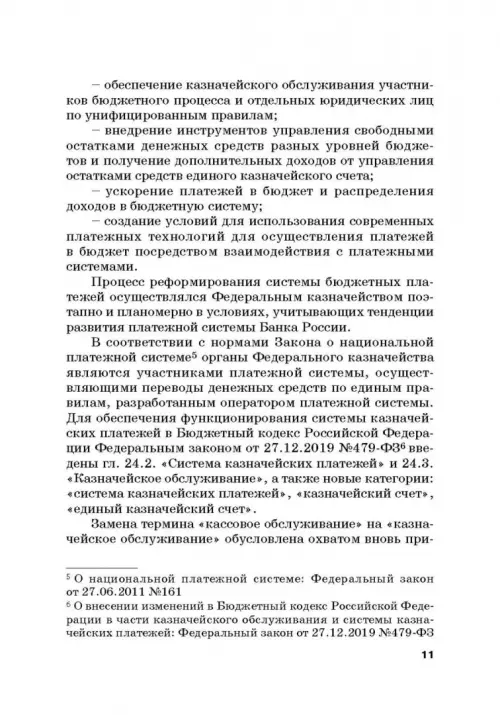 – обеспечение казначейского обслуживания участников бюджетного процесса и отдельных юридических лиц по унифицированным правилам;

– внедрение инструментов управления свободными остатками денежных средств разных уровней бюджетов и получение дополнительных доходов от управления остатками средств единого казначейского счета;

– ускорение платежей в бюджет и распределения доходов в бюджетную систему;

– создание условий для использования современных платежных технологий для осуществления платежей в бюджет посредством взаимодействия с платежными системами.

Процесс реформирования системы бюджетных платежей осуществлялся Федеральным казначейством поэтапно и планомерно в условиях, учитывающих тенденции развития платежной системы Банка России.

В соответствии с нормами Закона о национальной платежной системе$^5$ органы Федерального казначейства являются участниками платежной системы, осуществляющими переводы денежных средств по единым правилам, разработанным оператором платежной системы. Для обеспечения функционирования системы казначейских платежей в Бюджетный кодекс Российской Федерации Федеральным законом от 27.12.2019 №479-ФЗ$^6$ введены гл. 24.2. «Система казначейских платежей» и 24.3. «Казначейское обслуживание», а также новые категории: «система казначейских платежей», «казначейский счет», «единый казначейский счет».

Замена термина «кассовое обслуживание» на «казначейское обслуживание» обусловлена охватом вновь при-

$^5$ О национальной платежной системе: Федеральный закон от 27.06.2011 №161

$^6$ О внесении изменений в Бюджетный кодекс Российской Федерации в части казначейского обслуживания и системы казначейских платежей: Федеральный закон от 27.12.2019 №479-ФЗ

11